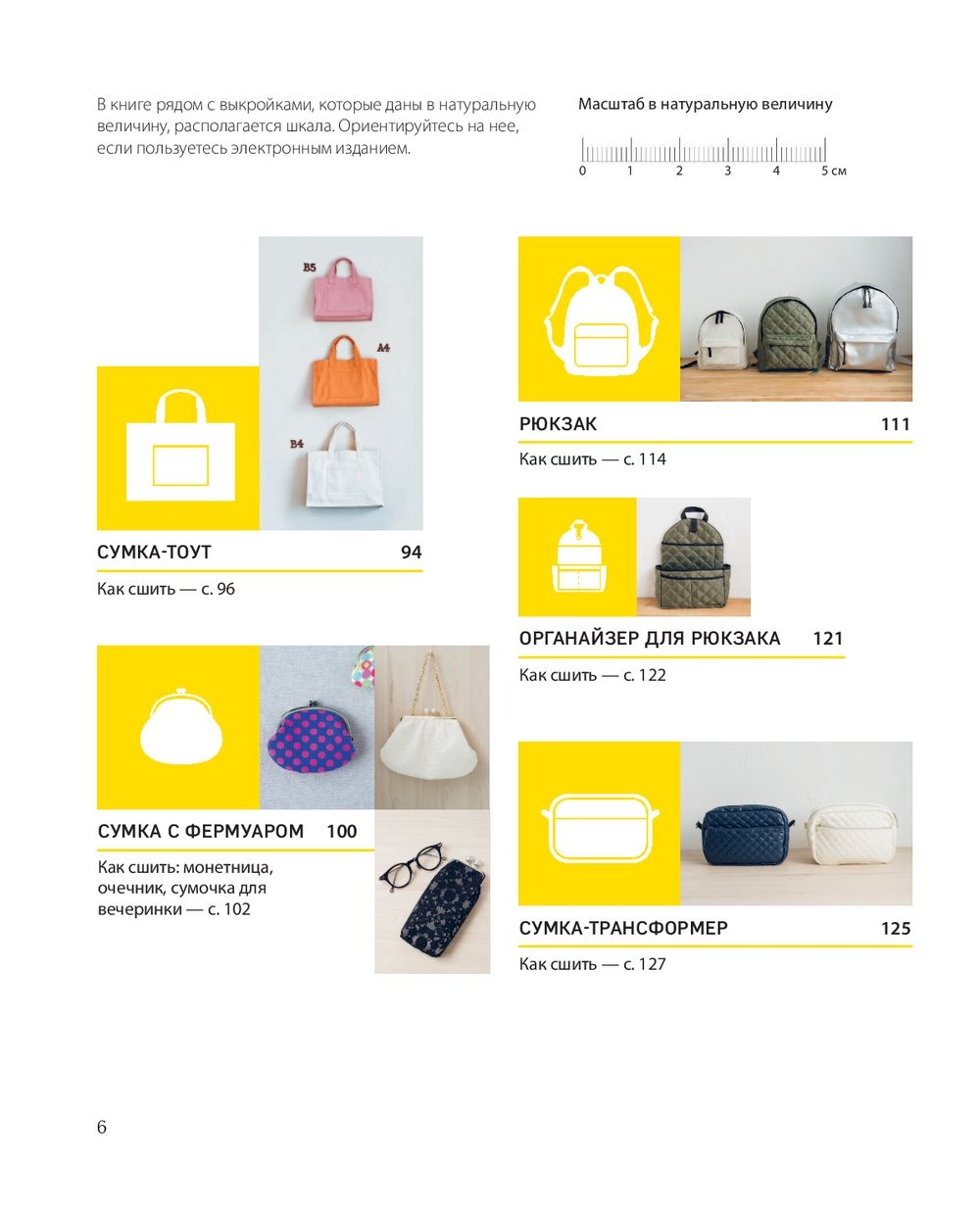 В книге рядом с выкройками, которые даны в натуральную величину, располагается шкала. Ориентируйтесь на нее, если пользуетесь электронным изданием.

Масштаб в натуральную величину

0 1 2 3 4 5 см

B5

A4

B4

СУМКА-ТОУТ 94

Как сшить — с. 96

СУМКА С ФЕРМУАРОМ 100

Как сшить: монетница, очечник, сумочка для вечеринки — с. 102

РЮКЗАК 111

Как сшить — с. 114

ОРГАНАЙЗЕР ДЛЯ РЮКЗАКА 121

Как сшить — с. 122

СУМКА-ТРАНСФОРМЕР 125

Как сшить — с. 127

6